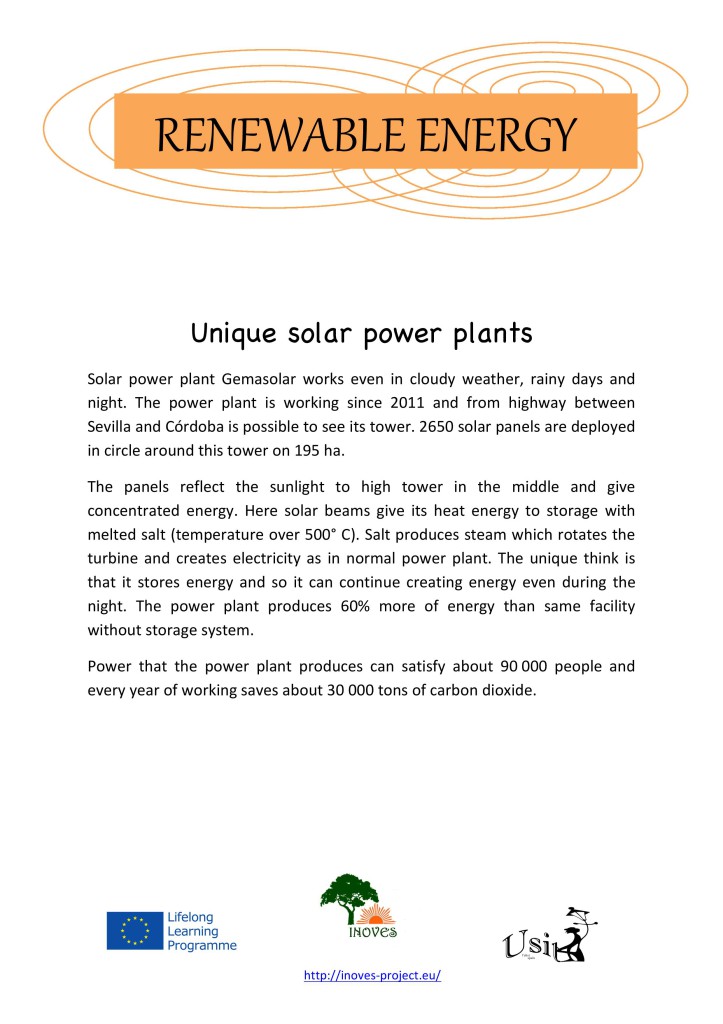 RENEWABLE ENERGY

Unique solar power plants

Solar power plant Gemasolar works even in cloudy weather, rainy days and night. The power plant is working since 2011 and from highway between Sevilla and Córdoba is possible to see its tower. 2650 solar panels are deployed in circle around this tower on 195 ha.

The panels reflect the sunlight to high tower in the middle and give concentrated energy. Here solar beams give its heat energy to storage with melted salt (temperature over 500° C). Salt produces steam which rotates the turbine and creates electricity as in normal power plant. The unique think is that it stores energy and so it can continue creating energy even during the night. The power plant produces 60% more of energy than same facility without storage system.

Power that the power plant produces can satisfy about 90 000 people and every year of working saves about 30 000 tons of carbon dioxide.

Lifelong Learning Programme

INOVES

Usi

http://inoves-project.eu/